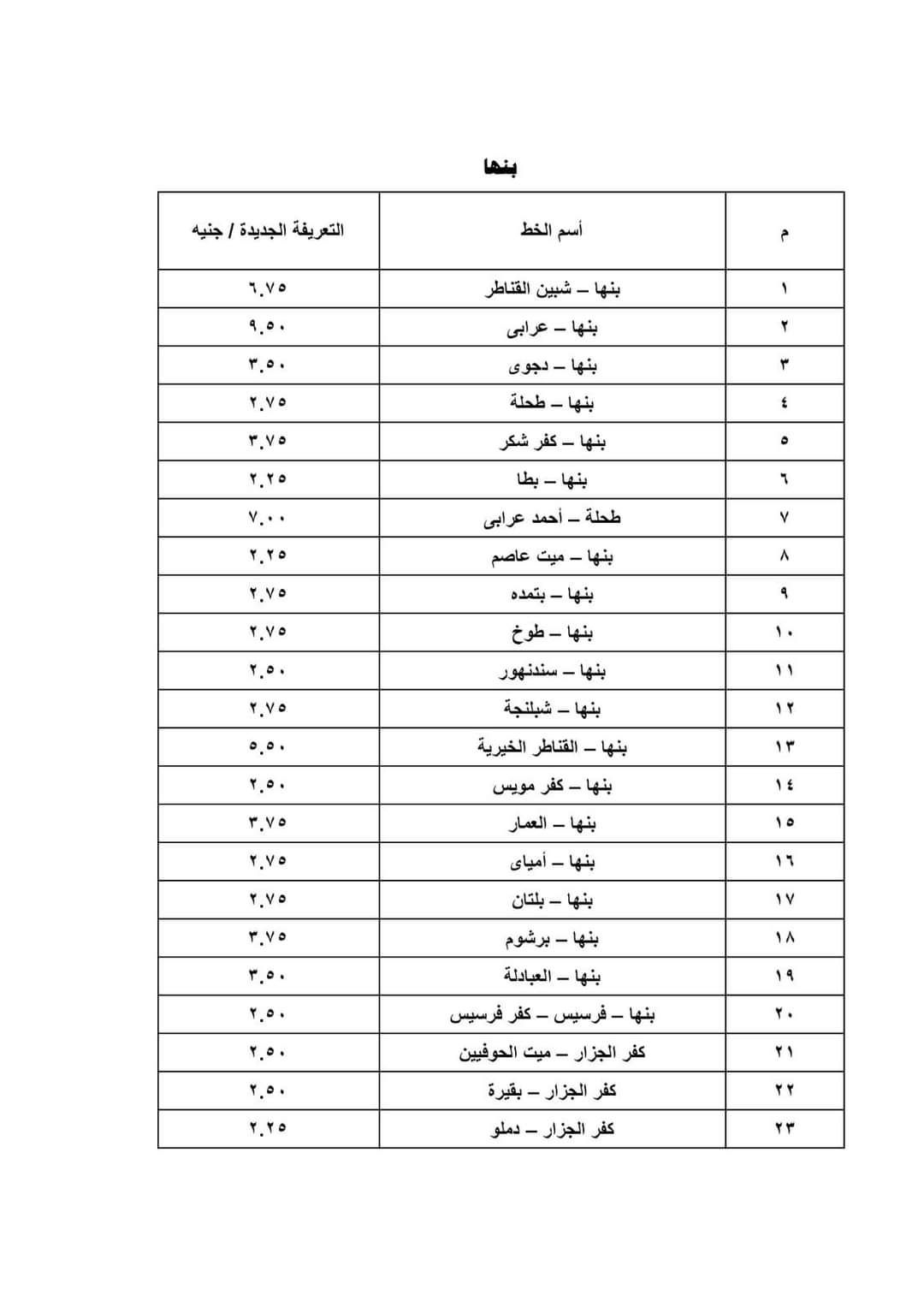 بنها

| م | أسم الخط | التعريفة الجديدة / جنيه |
|---|---|---|
| ١ | بنها – شبين القناطر | ٦.٧٥ |
| ٢ | بنها – عرابى | ٩.٥٠ |
| ٣ | بنها – دجوى | ٣.٥٠ |
| ٤ | بنها – طحلة | ٢.٧٥ |
| ٥ | بنها – كفر شكر | ٣.٧٥ |
| ٦ | بنها – بطا | ٢.٢٥ |
| ٧ | طحلة – أحمد عرابى | ٧.٠٠ |
| ٨ | بنها – ميت عاصم | ٢.٢٥ |
| ٩ | بنها – بتمده | ٢.٧٥ |
| ١٠ | بنها – طوخ | ٢.٧٥ |
| ١١ | بنها – سندنهور | ٢.٥٠ |
| ١٢ | بنها – شبلنجة | ٢.٧٥ |
| ١٣ | بنها – القناطر الخيرية | ٥.٥٠ |
| ١٤ | بنها – كفر مويس | ٢.٥٠ |
| ١٥ | بنها – العمار | ٣.٧٥ |
| ١٦ | بنها – أمياى | ٢.٧٥ |
| ١٧ | بنها – بلتان | ٢.٧٥ |
| ١٨ | بنها – برشوم | ٣.٧٥ |
| ١٩ | بنها – العبادلة | ٣.٥٠ |
| ٢٠ | بنها – فرسيس – كفر فرسيس | ٢.٥٠ |
| ٢١ | كفر الجزار – ميت الحوفيين | ٢.٥٠ |
| ٢٢ | كفر الجزار – بقيرة | ٢.٥٠ |
| ٢٣ | كفر الجزار – دملو | ٢.٢٥ |